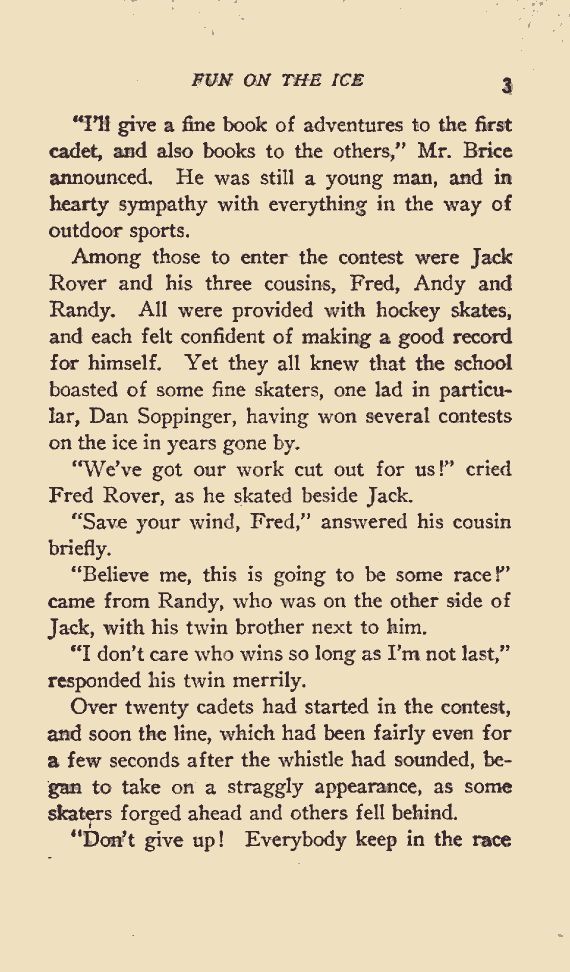 FUN ON THE ICE 3

"I'll give a fine book of adventures to the first cadet, and also books to the others," Mr. Brice announced. He was still a young man, and in hearty sympathy with everything in the way of outdoor sports.

Among those to enter the contest were Jack Rover and his three cousins, Fred, Andy and Randy. All were provided with hockey skates, and each felt confident of making a good record for himself. Yet they all knew that the school boasted of some fine skaters, one lad in particular, Dan Soppinger, having won several contests on the ice in years gone by.

"We've got our work cut out for us!" cried Fred Rover, as he skated beside Jack.

"Save your wind, Fred," answered his cousin briefly.

"Believe me, this is going to be some race!" came from Randy, who was on the other side of Jack, with his twin brother next to him.

"I don't care who wins so long as I'm not last," responded his twin merrily.

Over twenty cadets had started in the contest, and soon the line, which had been fairly even for a few seconds after the whistle had sounded, began to take on a straggly appearance, as some skaters forged ahead and others fell behind.

"Don't give up! Everybody keep in the race